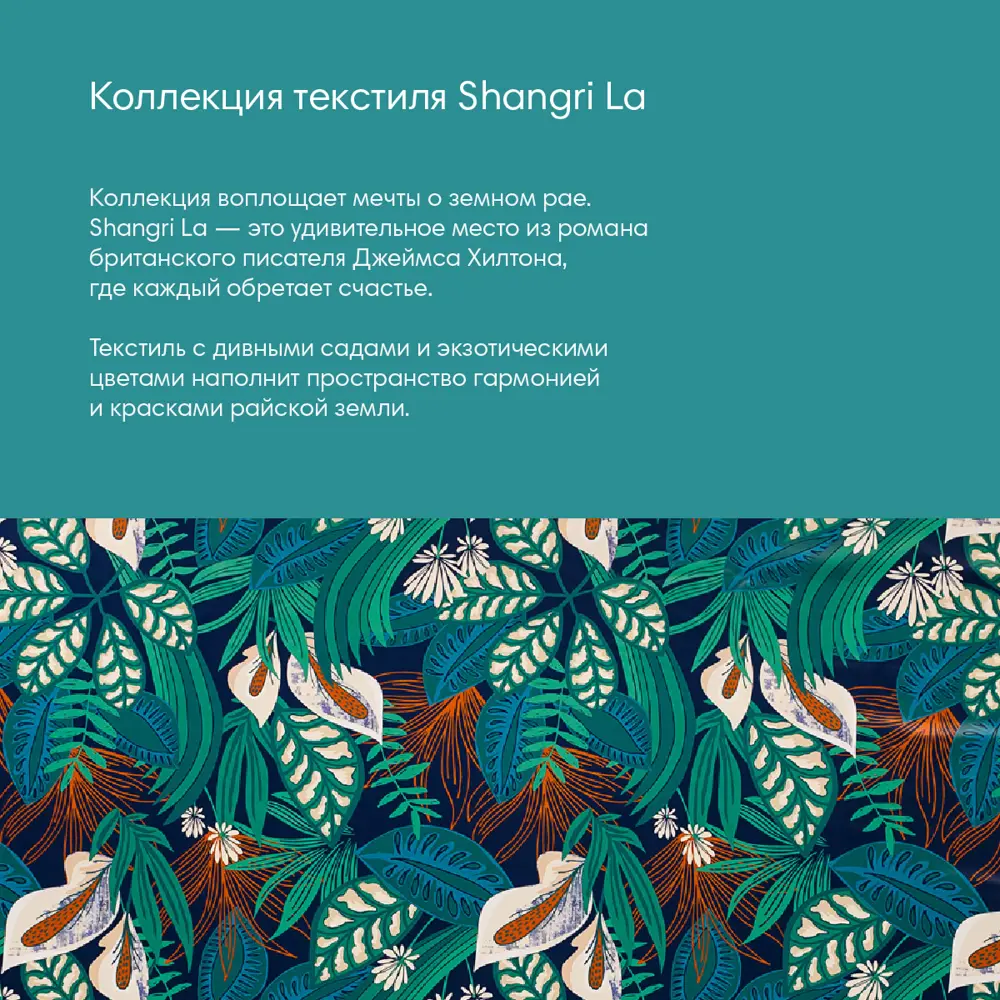 Коллекция текстиля Shangri La

Коллекция воплощает мечты о земном рае. Shangri La — это удивительное место из романа британского писателя Джеймса Хилтона, где каждый обретает счастье.

Текстиль с дивными садами и экзотическими цветами наполнит пространство гармонией и красками райской земли.